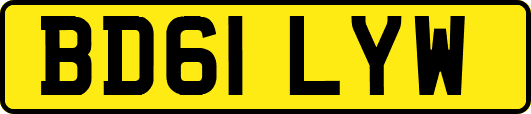 BD61 LYW